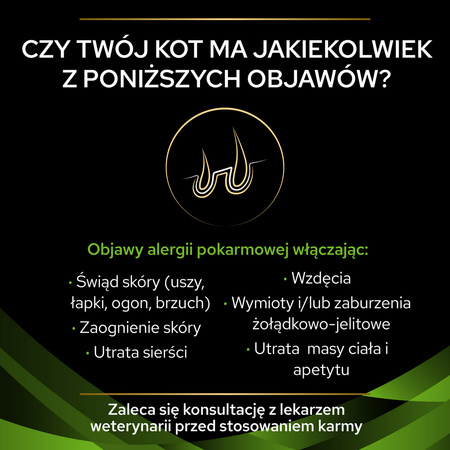 CZY TWÓJ KOT MA JAKIEKOLWIEK Z PONIŻSZYCH OBJAWÓW?

Objawy alergii pokarmowej włączając:

· Świąd skóry (uszy, łapki, ogon, brzuch)

· Zaognienie skóry

· Utrata sierści

· Wzdęcia

· Wymioty i/lub zaburzenia żołądkowo-jelitowe

· Utrata  masy ciała i apetytu

Zaleca się konsultację z lekarzem weterynarii przed stosowaniem karmy